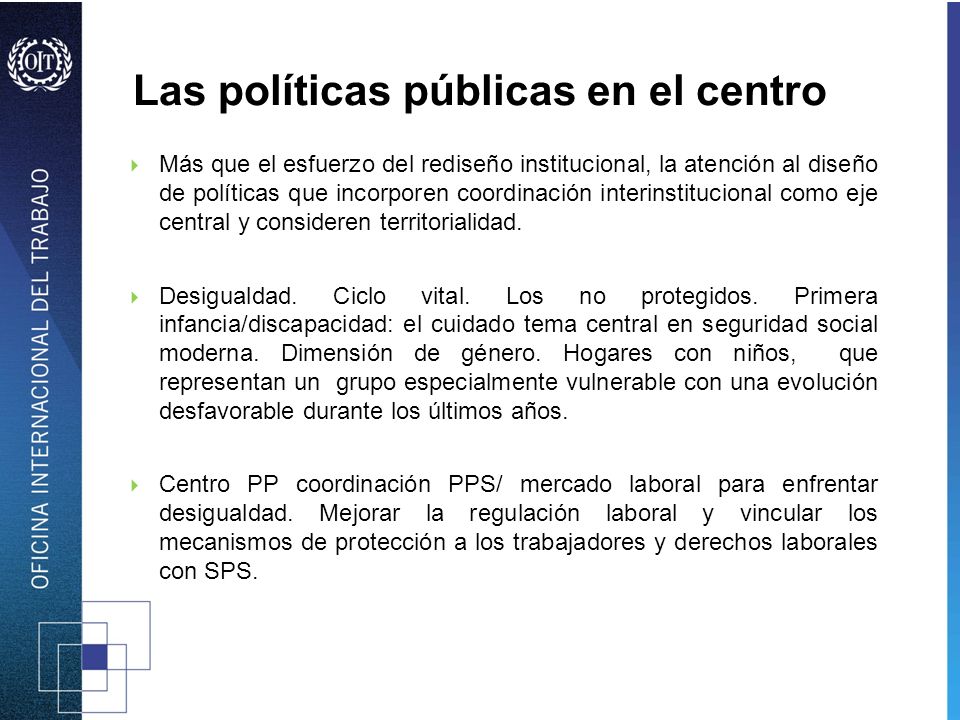 OIT

OFICINA INTERNACIONAL DEL TRABAJO

Las políticas públicas en el centro

Más que el esfuerzo del rediseño institucional, la atención al diseño de políticas que incorporen coordinación interinstitucional como eje central y consideren territorialidad.

Desigualdad. Ciclo vital. Los no protegidos. Primera infancia/discapacidad: el cuidado tema central en seguridad social moderna. Dimensión de género. Hogares con niños, que representan un grupo especialmente vulnerable con una evolución desfavorable durante los últimos años.

Centro PP coordinación PPS/ mercado laboral para enfrentar desigualdad. Mejorar la regulación laboral y vincular los mecanismos de protección a los trabajadores y derechos laborales con SPS.